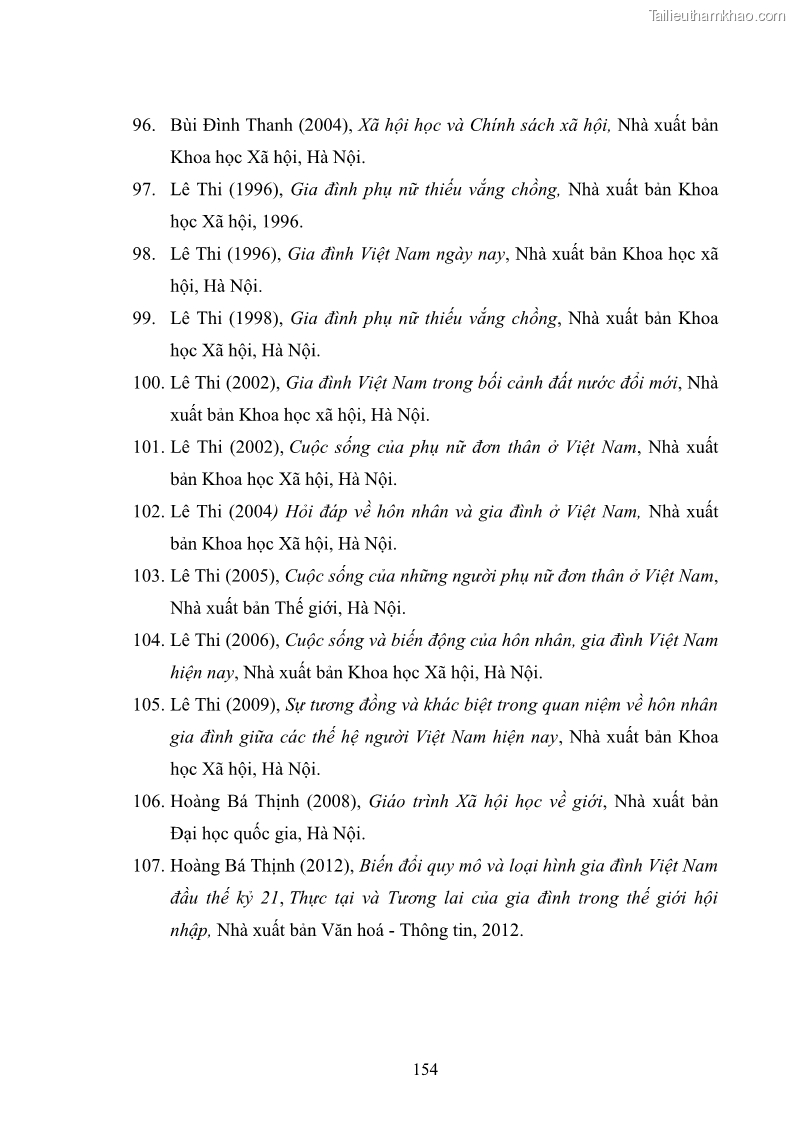 Tailieuthamkhao.com

96. Bùi Đình Thanh (2004), Xã hội học và Chính sách xã hội, Nhà xuất bản Khoa học Xã hội, Hà Nội.

97. Lê Thi (1996), Gia đình phụ nữ thiếu vắng chồng, Nhà xuất bản Khoa học Xã hội, 1996.

98. Lê Thi (1996), Gia đình Việt Nam ngày nay, Nhà xuất bản Khoa học xã hội, Hà Nội.

99. Lê Thi (1998), Gia đình phụ nữ thiếu vắng chồng, Nhà xuất bản Khoa học Xã hội, Hà Nội.

100. Lê Thi (2002), Gia đình Việt Nam trong bối cảnh đất nước đổi mới, Nhà xuất bản Khoa học xã hội, Hà Nội.

101. Lê Thi (2002), Cuộc sống của phụ nữ đơn thân ở Việt Nam, Nhà xuất bản Khoa học Xã hội, Hà Nội.

102. Lê Thi (2004) Hỏi đáp về hôn nhân và gia đình ở Việt Nam, Nhà xuất bản Khoa học Xã hội, Hà Nội.

103. Lê Thi (2005), Cuộc sống của những người phụ nữ đơn thân ở Việt Nam, Nhà xuất bản Thế giới, Hà Nội.

104. Lê Thi (2006), Cuộc sống và biến động của hôn nhân, gia đình Việt Nam hiện nay, Nhà xuất bản Khoa học Xã hội, Hà Nội.

105. Lê Thi (2009), Sự tương đồng và khác biệt trong quan niệm về hôn nhân gia đình giữa các thế hệ người Việt Nam hiện nay, Nhà xuất bản Khoa học Xã hội, Hà Nội.

106. Hoàng Bá Thịnh (2008), Giáo trình Xã hội học về giới, Nhà xuất bản Đại học quốc gia, Hà Nội.

107. Hoàng Bá Thịnh (2012), Biến đổi quy mô và loại hình gia đình Việt Nam đầu thế kỷ 21, Thực tại và Tương lai của gia đình trong thế giới hội nhập, Nhà xuất bản Văn hoá - Thông tin, 2012.

154